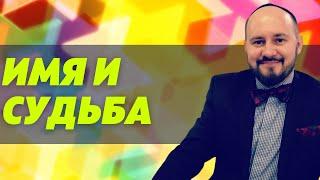 ИМЯ И СУДЬБА